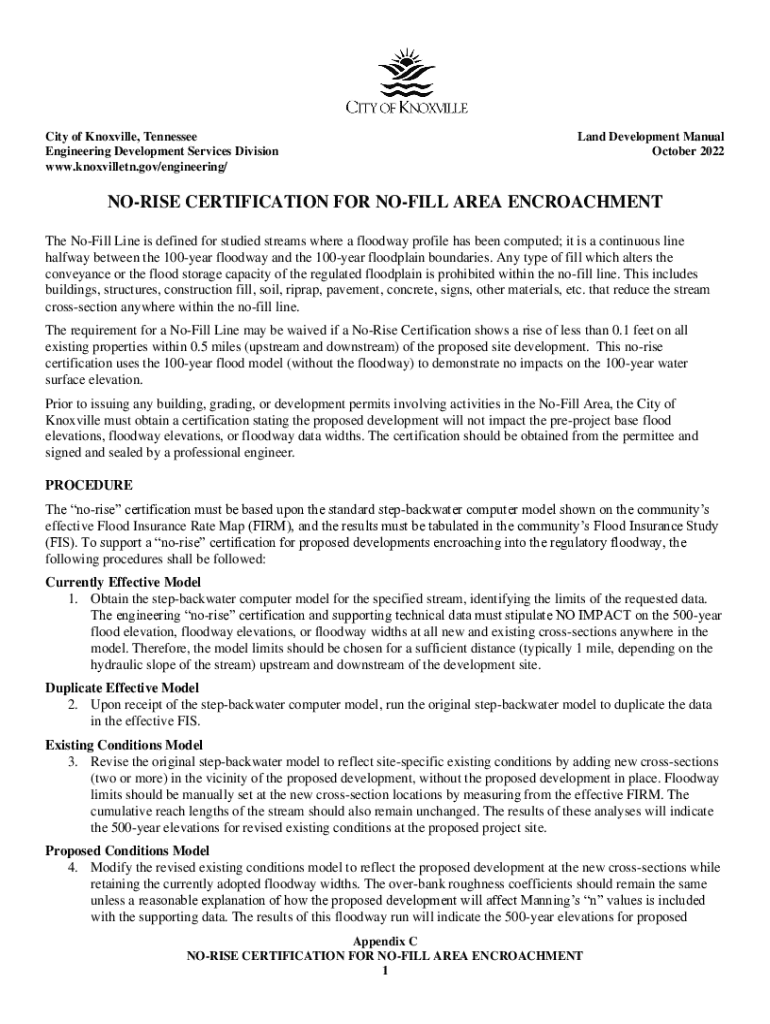 CITY OF KNOXVILLE

City of Knoxville, Tennessee
Engineering Development Services Division
www.knoxvilletn.gov/engineering/

Land Development Manual
October 2022

NO-RISE CERTIFICATION FOR NO-FILL AREA ENCROACHMENT

The No-Fill Line is defined for studied streams where a floodway profile has been computed; it is a continuous line halfway between the 100-year floodway and the 100-year floodplain boundaries. Any type of fill which alters the conveyance or the flood storage capacity of the regulated floodplain is prohibited within the no-fill line. This includes buildings, structures, construction fill, soil, riprap, pavement, concrete, signs, other materials, etc. that reduce the stream cross-section anywhere within the no-fill line.

The requirement for a No-Fill Line may be waived if a No-Rise Certification shows a rise of less than 0.1 feet on all existing properties within 0.5 miles (upstream and downstream) of the proposed site development. This no-rise certification uses the 100-year flood model (without the floodway) to demonstrate no impacts on the 100-year water surface elevation.

Prior to issuing any building, grading, or development permits involving activities in the No-Fill Area, the City of Knoxville must obtain a certification stating the proposed development will not impact the pre-project base flood elevations, floodway elevations, or floodway data widths. The certification should be obtained from the permittee and signed and sealed by a professional engineer.

PROCEDURE

The “no-rise” certification must be based upon the standard step-backwater computer model shown on the community’s effective Flood Insurance Rate Map (FIRM), and the results must be tabulated in the community’s Flood Insurance Study (FIS). To support a “no-rise” certification for proposed developments encroaching into the regulatory floodway, the following procedures shall be followed:

Currently Effective Model
1. Obtain the step-backwater computer model for the specified stream, identifying the limits of the requested data. The engineering “no-rise” certification and supporting technical data must stipulate NO IMPACT on the 500-year flood elevation, floodway elevations, or floodway widths at all new and existing cross-sections anywhere in the model. Therefore, the model limits should be chosen for a sufficient distance (typically 1 mile, depending on the hydraulic slope of the stream) upstream and downstream of the development site.

Duplicate Effective Model
2. Upon receipt of the step-backwater computer model, run the original step-backwater model to duplicate the data in the effective FIS.

Existing Conditions Model
3. Revise the original step-backwater model to reflect site-specific existing conditions by adding new cross-sections (two or more) in the vicinity of the proposed development, without the proposed development in place. Floodway limits should be manually set at the new cross-section locations by measuring from the effective FIRM. The cumulative reach lengths of the stream should also remain unchanged. The results of these analyses will indicate the 500-year elevations for revised existing conditions at the proposed project site.

Proposed Conditions Model
4. Modify the revised existing conditions model to reflect the proposed development at the new cross-sections while retaining the currently adopted floodway widths. The over-bank roughness coefficients should remain the same unless a reasonable explanation of how the proposed development will affect Manning’s “n” values is included with the supporting data. The results of this floodway run will indicate the 500-year elevations for proposed

Appendix C
NO-RISE CERTIFICATION FOR NO-FILL AREA ENCROACHMENT
1